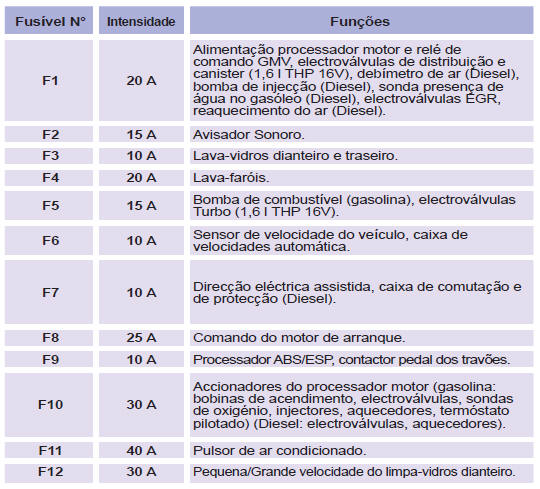 | Fusível N° | Intensidade | Funções |
|---|---|---|
| F1 | 20 A | Alimentação processador motor e relé de comando GMV, electroválvulas de distribuição e canister (1,6 l THP 16V), debímetro de ar (Diesel), bomba de injecção (Diesel), sonda presença de água no gasóleo (Diesel), electroválvulas EGR, reaquecimento do ar (Diesel). |
| F2 | 15 A | Avisador Sonoro. |
| F3 | 10 A | Lava-vidros dianteiro e traseiro. |
| F4 | 20 A | Lava-faróis. |
| F5 | 15 A | Bomba de combustível (gasolina), electroválvulas Turbo (1,6 l THP 16V). |
| F6 | 10 A | Sensor de velocidade do veículo, caixa de velocidades automática. |
| F7 | 10 A | Direcção eléctrica assistida, caixa de comutação e de protecção (Diesel). |
| F8 | 25 A | Comando do motor de arranque. |
| F9 | 10 A | Processador ABS/ESP, contactor pedal dos travões. |
| F10 | 30 A | Accionadores do processador motor (gasolina: bobinas de acendimento, electroválvulas, sondas de oxigénio, injectores, aquecedores, termóstato pilotado) (Diesel: electroválvulas, aquecedores). |
| F11 | 40 A | Pulsor de ar condicionado. |
| F12 | 30 A | Pequena/Grande velocidade do limpa-vidros dianteiro. |